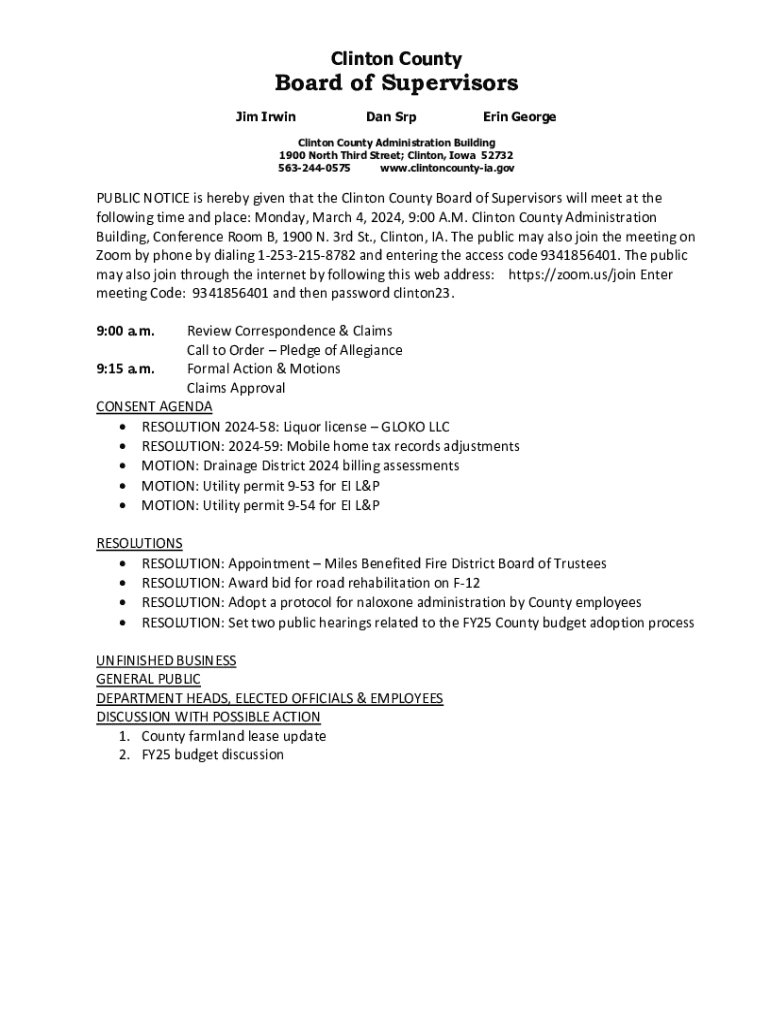 Clinton County
Board of Supervisors

Jim Irwin Dan Srp Erin George

Clinton County Administration Building
1900 North Third Street; Clinton, Iowa 52732
563-244-0575 www.clintoncounty-ia.gov

PUBLIC NOTICE is hereby given that the Clinton County Board of Supervisors will meet at the following time and place: Monday, March 4, 2024, 9:00 A.M. Clinton County Administration Building, Conference Room B, 1900 N. 3rd St., Clinton, IA. The public may also join the meeting on Zoom by phone by dialing 1-253-215-8782 and entering the access code 9341856401. The public may also join through the internet by following this web address: https://zoom.us/join Enter meeting Code: 9341856401 and then password clinton23.

9:00 a.m. Review Correspondence & Claims
Call to Order – Pledge of Allegiance
9:15 a.m. Formal Action & Motions
Claims Approval
CONSENT AGENDA
• RESOLUTION 2024-58: Liquor license – GLOKO LLC
• RESOLUTION: 2024-59: Mobile home tax records adjustments
• MOTION: Drainage District 2024 billing assessments
• MOTION: Utility permit 9-53 for EI L&P
• MOTION: Utility permit 9-54 for EI L&P

RESOLUTIONS
• RESOLUTION: Appointment – Miles Benefited Fire District Board of Trustees
• RESOLUTION: Award bid for road rehabilitation on F-12
• RESOLUTION: Adopt a protocol for naloxone administration by County employees
• RESOLUTION: Set two public hearings related to the FY25 County budget adoption process

UNFINISHED BUSINESS
GENERAL PUBLIC
DEPARTMENT HEADS, ELECTED OFFICIALS & EMPLOYEES
DISCUSSION WITH POSSIBLE ACTION
1. County farmland lease update
2. FY25 budget discussion